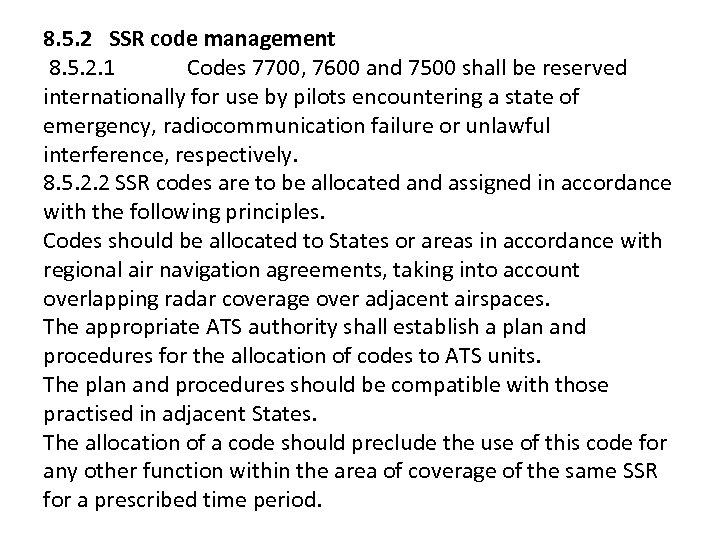 8.5.2 SSR code management

8.5.2.1 Codes 7700, 7600 and 7500 shall be reserved internationally for use by pilots encountering a state of emergency, radiocommunication failure or unlawful interference, respectively.

8.5.2.2 SSR codes are to be allocated and assigned in accordance with the following principles.

Codes should be allocated to States or areas in accordance with regional air navigation agreements, taking into account overlapping radar coverage over adjacent airspaces.

The appropriate ATS authority shall establish a plan and procedures for the allocation of codes to ATS units.

The plan and procedures should be compatible with those practised in adjacent States.

The allocation of a code should preclude the use of this code for any other function within the area of coverage of the same SSR for a prescribed time period.